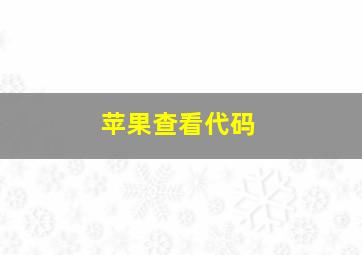 苹果查看代码